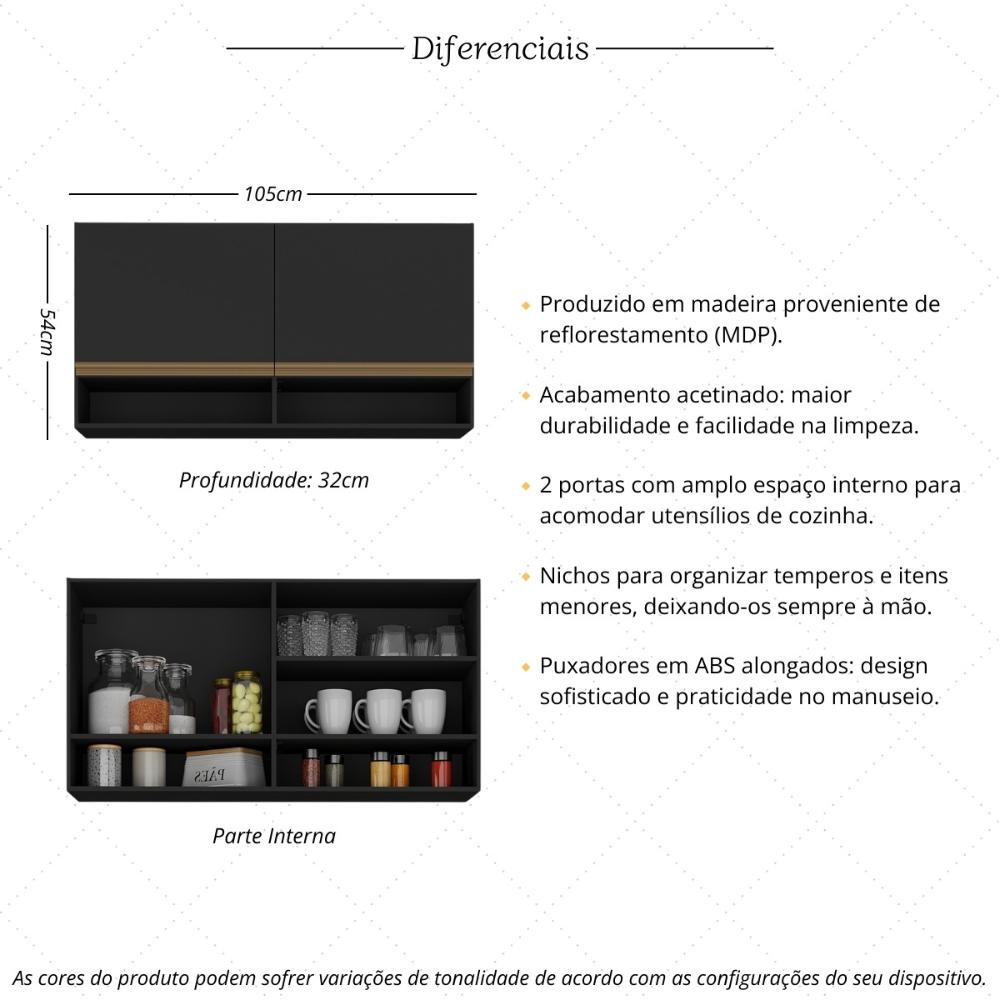 Diferenciais

105cm

54cm

Profundidade: 32cm

PÃES

Parte Interna

Produzido em madeira proveniente de reflorestamento (MDP).

Acabamento acetinado: maior durabilidade e facilidade na limpeza.

2 portas com amplo espaço interno para acomodar utensílios de cozinha.

Nichos para organizar temperos e itens menores, deixando-os sempre à mão.

Puxadores em ABS alongados: design sofisticado e praticidade no manuseio.

As cores do produto podem sofrer variações de tonalidade de acordo com as configurações do seu dispositivo.